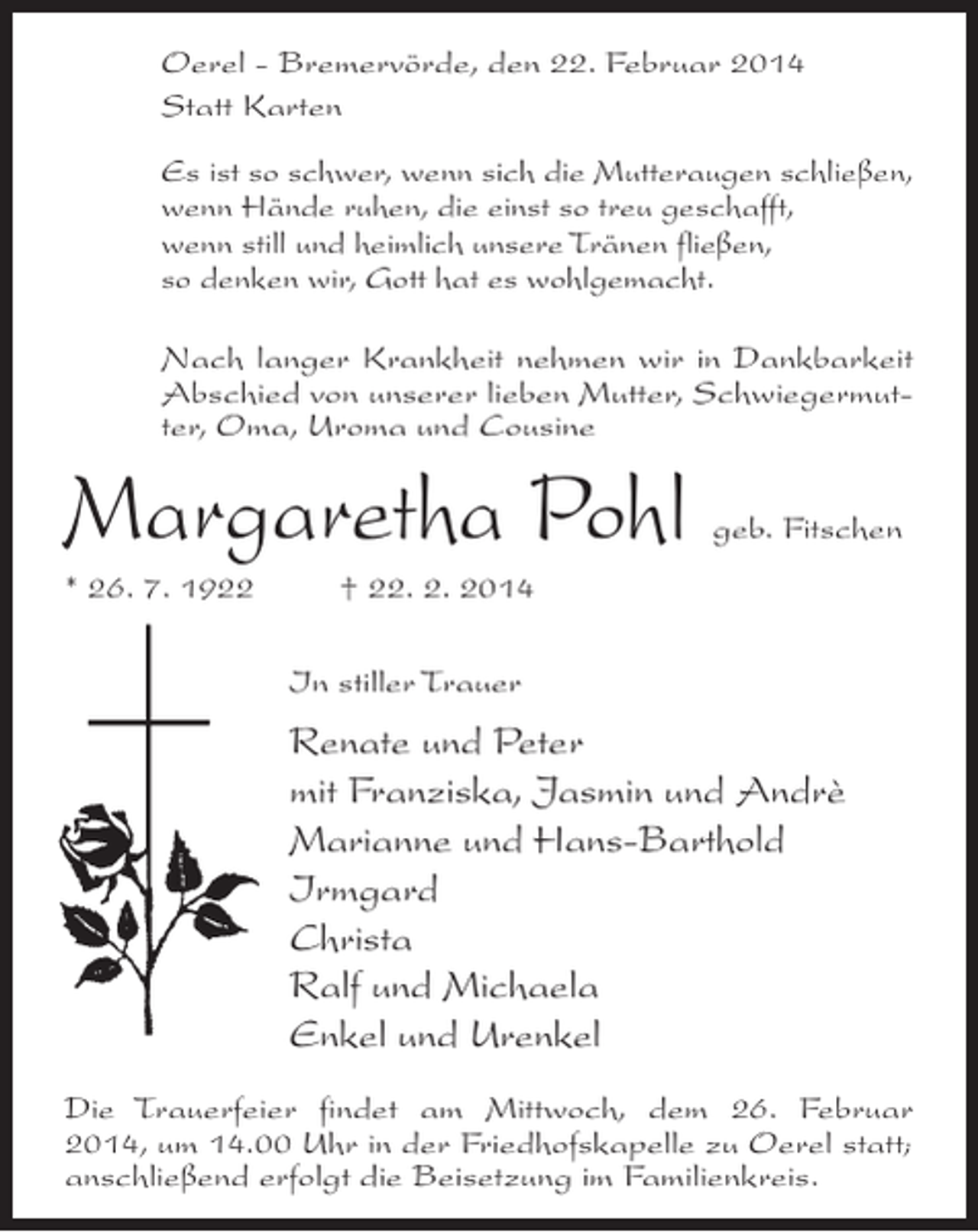 Oerel - Bremervörde, den 22. Februar 2014

Statt Karten

Es ist so schwer, wenn sich die Mutteraugen schließen,
wenn Hände ruhen, die einst so treu geschafft,
wenn still und heimlich unsere Tränen fließen,
so denken wir, Gott hat es wohlgemacht.

Nach langer Krankheit nehmen wir in Dankbarkeit Abschied von unserer lieben Mutter, Schwiegermutter, Oma, Uroma und Cousine

Margaretha Pohl geb. Fitschen

* 26. 7. 1922 † 22. 2. 2014

In stiller Trauer

Renate und Peter
mit Franziska, Jasmin und Andrè
Marianne und Hans-Barthold
Irmgard
Christa
Ralf und Michaela
Enkel und Urenkel

Die Trauerfeier findet am Mittwoch, dem 26. Februar 2014, um 14.00 Uhr in der Friedhofskapelle zu Oerel statt; anschließend erfolgt die Beisetzung im Familienkreis.